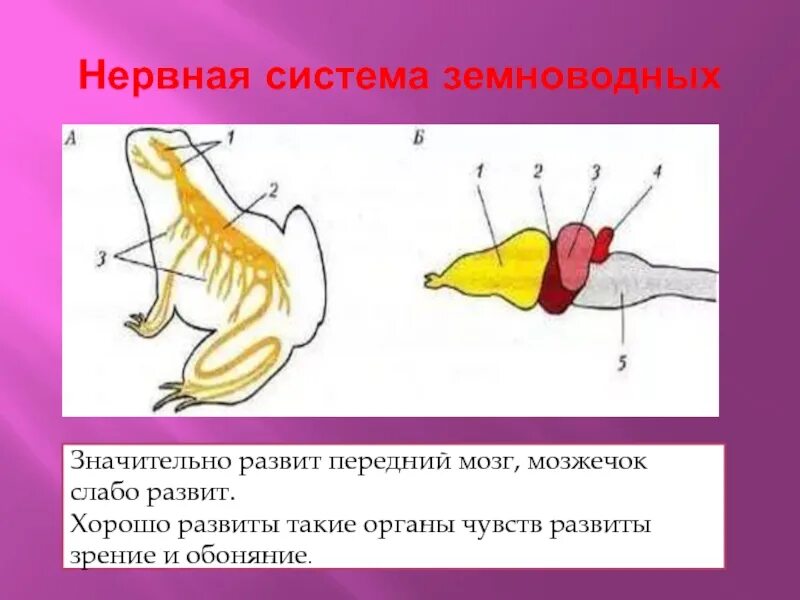 Нервная система земноводных

А
1
2
3

Б
1
2
3
4
5

Значительно развит передний мозг, мозжечок слабо развит.
Хорошо развиты такие органы чувств развиты зрение и обоняние.